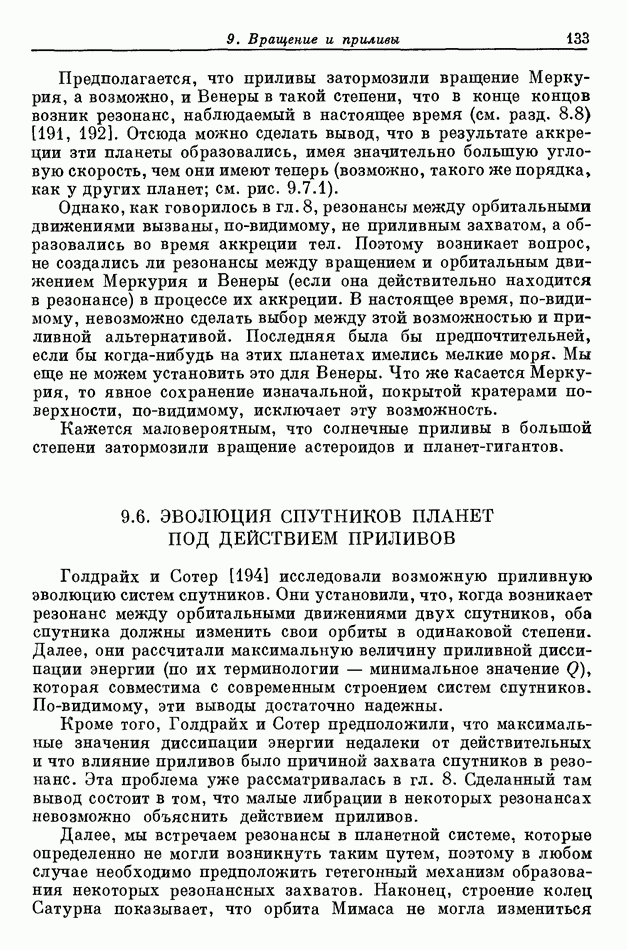 9. Вращение и приливы 133

Предполагается, что приливы затормозили вращение Меркурия, а возможно, и Венеры в такой степени, что в конце концов возник резонанс, наблюдаемый в настоящее время (см. разд. 8.8) [191, 192]. Отсюда можно сделать вывод, что в результате аккреции эти планеты образовались, имея значительно большую угловую скорость, чем они имеют теперь (возможно, такого же порядка, как у других планет; см. рис. 9.7.1).

Однако, как говорилось в гл. 8, резонансы между орбитальными движениями вызваны, по-видимому, не приливным захватом, а образовались во время аккреции тел. Поэтому возникает вопрос, не создались ли резонансы между вращением и орбитальным движением Меркурия и Венеры (если она действительно находится в резонансе) в процессе их аккреции. В настоящее время, по-видимому, невозможно сделать выбор между этой возможностью и приливной альтернативой. Последняя была бы предпочтительней, если бы когда-нибудь на этих планетах имелись мелкие моря. Мы еще не можем установить это для Венеры. Что же касается Меркурия, то явное сохранение изначальной, покрытой кратерами поверхности, по-видимому, исключает эту возможность.

Кажется маловероятным, что солнечные приливы в большой степени затормозили вращение астероидов и планет-гигантов.

9.6. ЭВОЛЮЦИЯ СПУТНИКОВ ПЛАНЕТ ПОД ДЕЙСТВИЕМ ПРИЛИВОВ

Голдрайх и Сотер [194] исследовали возможную приливную эволюцию систем спутников. Они установили, что, когда возникает резонанс между орбитальными движениями двух спутников, оба спутника должны изменить свои орбиты в одинаковой степени. Далее, они рассчитали максимальную величину приливной диссипации энергии (по их терминологии — минимальное значение $Q$), которая совместима с современным строением систем спутников. По-видимому, эти выводы достаточно надежны.

Кроме того, Голдрайх и Сотер предположили, что максимальные значения диссипации энергии недалеки от действительных и что влияние приливов было причиной захвата спутников в резонанс. Эта проблема уже рассматривалась в гл. 8. Сделанный там вывод состоит в том, что малые либрации в некоторых резонансах невозможно объяснить действием приливов.

Далее, мы встречаем резонансы в планетной системе, которые определенно не могли возникнуть таким путем, поэтому в любом случае необходимо предположить гетегонный механизм образования некоторых резонансных захватов. Наконец, строение колец Сатурна показывает, что орбита Мимаса не могла измениться